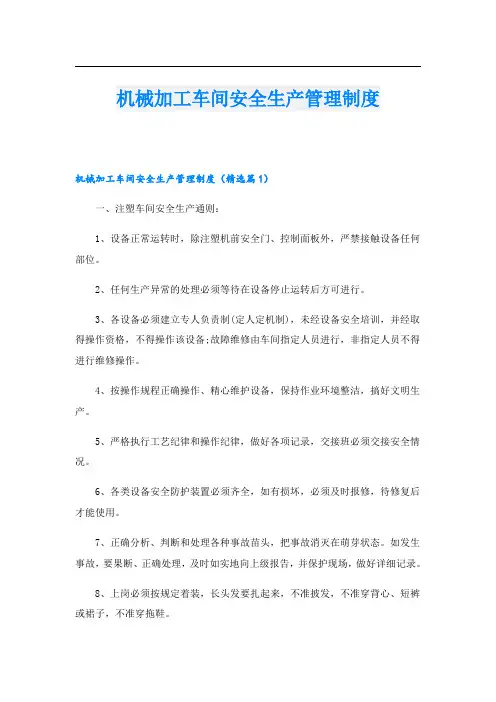 机械加工车间安全生产管理制度

机械加工车间安全生产管理制度（精选篇1）

一、注塑车间安全生产通则：

1、设备正常运转时，除注塑机前安全门、控制面板外，严禁接触设备任何部位。

2、任何生产异常的处理必须等待在设备停止运转后方可进行。

3、各设备必须建立专人负责制(定人定机制)，未经设备安全培训，并经取得操作资格，不得操作该设备;故障维修由车间指定人员进行，非指定人员不得进行维修操作。

4、按操作规程正确操作、精心维护设备，保持作业环境整洁，搞好文明生产。

5、严格执行工艺纪律和操作纪律，做好各项记录，交接班必须交接安全情况。

6、各类设备安全防护装置必须齐全，如有损坏，必须及时报修，待修复后才能使用。

7、正确分析、判断和处理各种事故苗头，把事故消灭在萌芽状态。如发生事故，要果断、正确处理，及时如实地向上级报告，并保护现场，做好详细记录。

8、上岗必须按规定着装，长头发要扎起来，不准披发，不准穿背心、短裤或裙子，不准穿拖鞋。